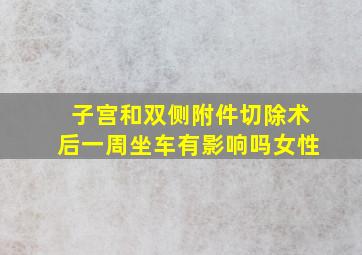 子宫和双侧附件切除术后一周坐车有影响吗女性